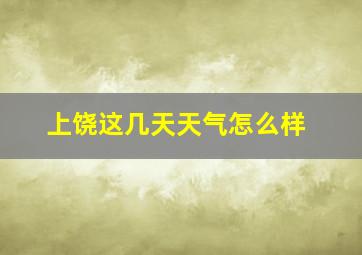 上饶这几天天气怎么样